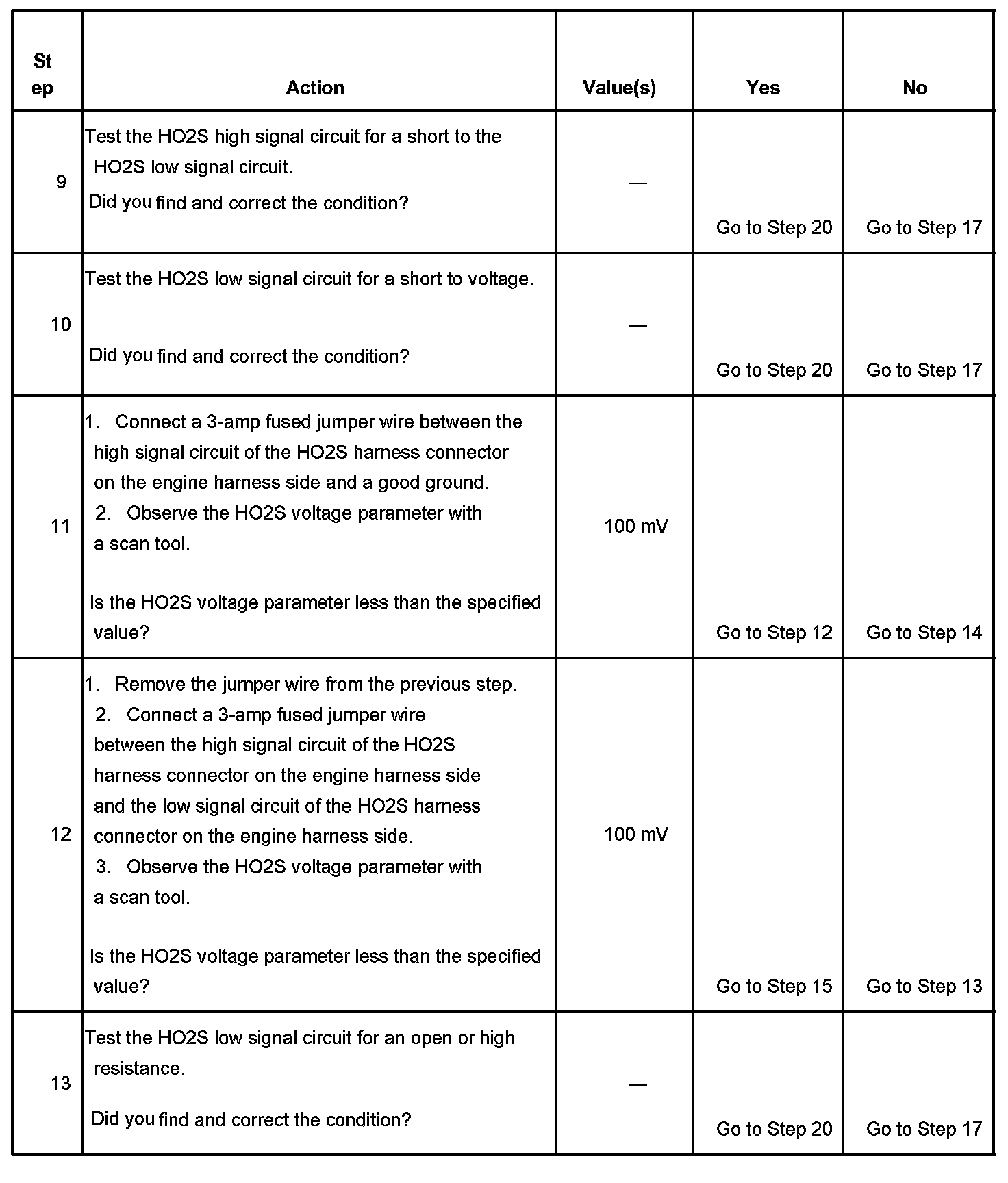 | Step | Action | Value(s) | Yes | No |
|---|---|---|---|---|
| 9 | Test the HO2S high signal circuit for a short to the HO2S low signal circuit. Did you find and correct the condition? | — | Go to Step 20 | Go to Step 17 |
| 10 | Test the HO2S low signal circuit for a short to voltage. Did you find and correct the condition? | — | Go to Step 20 | Go to Step 17 |
| 11 | 1. Connect a 3-amp fused jumper wire between the high signal circuit of the HO2S harness connector on the engine harness side and a good ground. 2. Observe the HO2S voltage parameter with a scan tool. Is the HO2S voltage parameter less than the specified value? | 100 mV | Go to Step 12 | Go to Step 14 |
| 12 | 1. Remove the jumper wire from the previous step. 2. Connect a 3-amp fused jumper wire between the high signal circuit of the HO2S harness connector on the engine harness side and the low signal circuit of the HO2S harness connector on the engine harness side. 3. Observe the HO2S voltage parameter with a scan tool. Is the HO2S voltage parameter less than the specified value? | 100 mV | Go to Step 15 | Go to Step 13 |
| 13 | Test the HO2S low signal circuit for an open or high resistance. Did you find and correct the condition? | — | Go to Step 20 | Go to Step 17 |